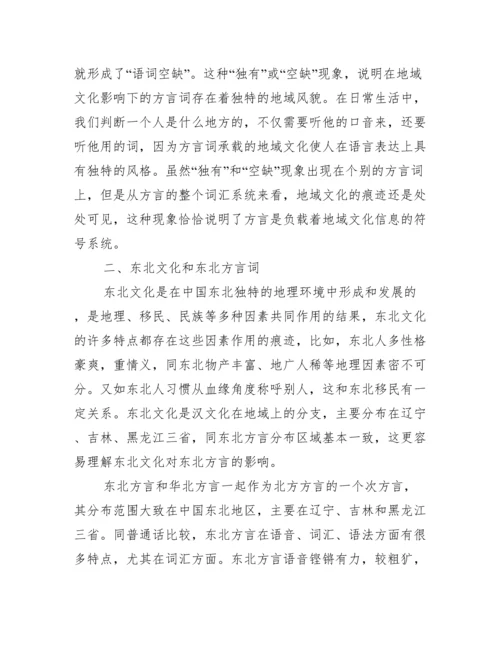 就形成了“语词空缺”。这种“独有”或“空缺”现象，说明在地域文化影响下的方言词存在着独特的地域风貌。在日常生活中，我们判断一个人是什么地方的，不仅需要听他的口音来，还要听他用的词，因为方言词承载的地域文化使人在语言表达上具有独特的风格。虽然“独有”和“空缺”现象出现在个别的方言词上，但是从方言的整个词汇系统来看，地域文化的痕迹还是处处可见，这种现象恰恰说明了方言是负载着地域文化信息的符号系统。

二、东北文化和东北方言词

东北文化是在中国东北独特的地理环境中形成和发展的，是地理、移民、民族等多种因素共同作用的结果，东北文化的许多特点都存在这些因素作用的痕迹，比如，东北人多性格豪爽，重情义，同东北物产丰富、地广人稀等地理因素密不可分。又如东北人习惯从血缘角度称呼别人，这和东北移民有一定关系。东北文化是汉文化在地域上的分支，主要分布在辽宁、吉林、黑龙江三省，同东北方言分布区域基本一致，这更容易理解东北文化对东北方言的影响。

东北方言和华北方言一起作为北方方言的一个次方言，其分布范围大致在中国东北地区，主要在辽宁、吉林和黑龙江三省。同普通话比较，东北方言在语音、词汇、语法方面有很多特点，尤其在词汇方面。东北方言语音铿锵有力，较粗犷，